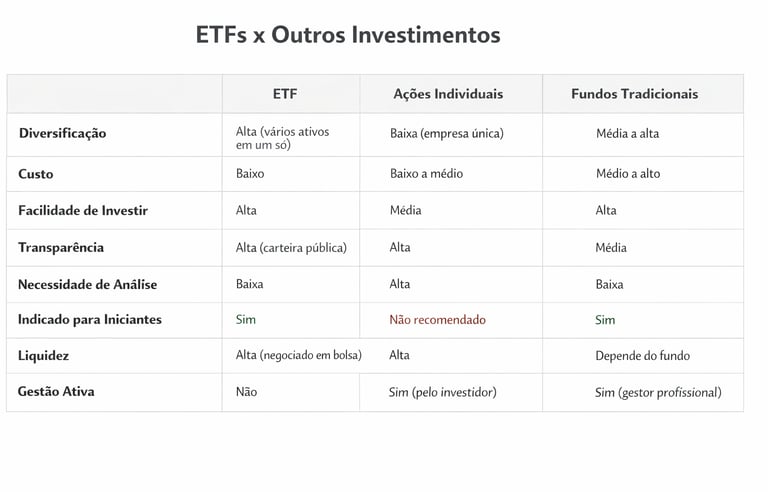 ETFs x Outros Investimentos

|  | ETF | Ações Individuais | Fundos Tradicionais |
|---|---|---|---|
| Diversificação | Alta (vários ativos em um só) | Baixa (empresa única) | Média a alta |
| Custo | Baixo | Baixo a médio | Médio a alto |
| Facilidade de Investir | Alta | Média | Alta |
| Transparência | Alta (carteira pública) | Alta | Média |
| Necessidade de Análise | Baixa | Alta | Baixa |
| Indicado para Iniciantes | Sim | Não recomendado | Sim |
| Liquidez | Alta (negociado em bolsa) | Alta | Depende do fundo |
| Gestão Ativa | Não | Sim (pelo investidor) | Sim (gestor profissional) |